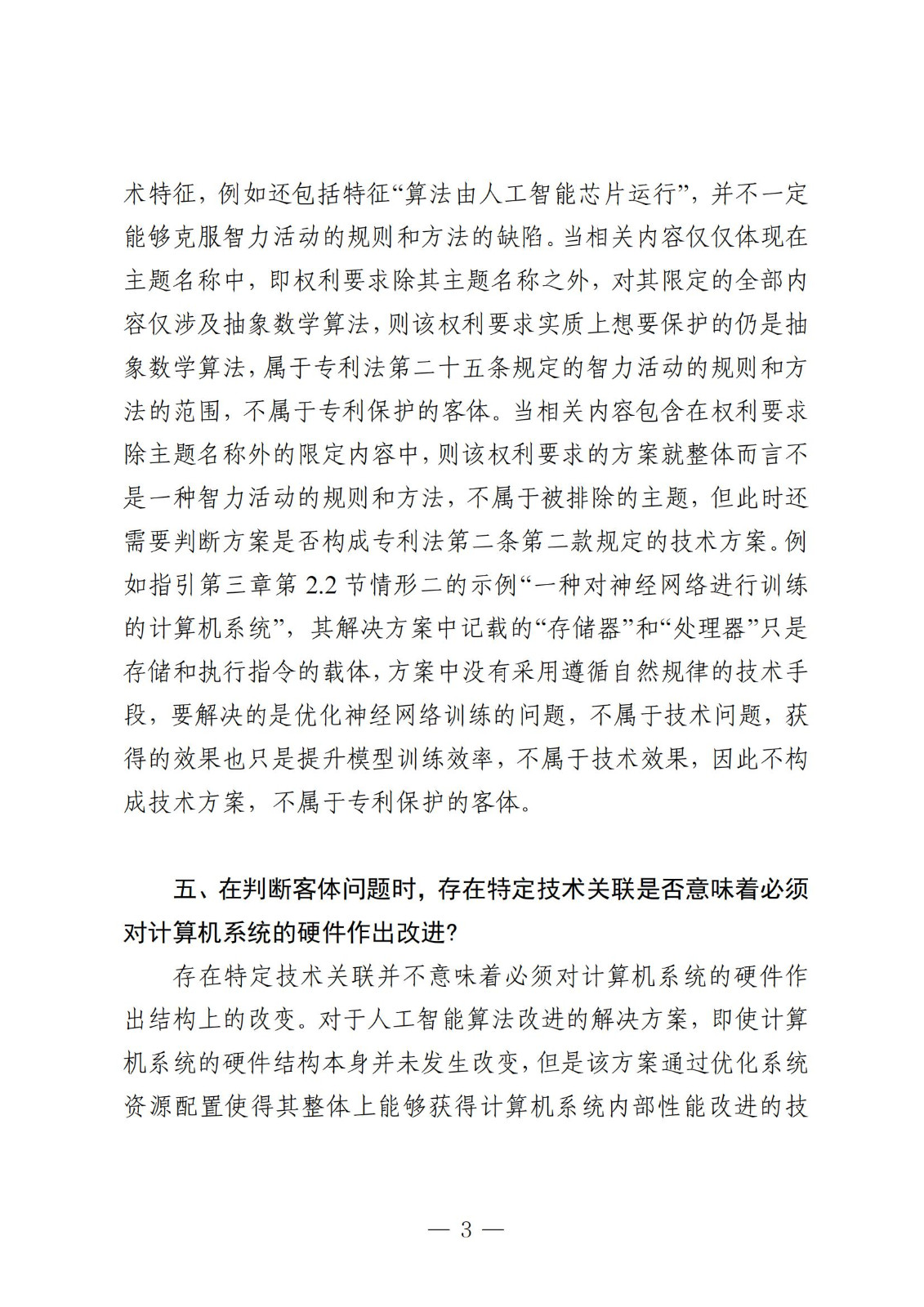 术特征，例如还包括特征“算法由人工智能芯片运行”，并不一定能够克服智力活动的规则和方法的缺陷。当相关内容仅仅体现在主题名称中，即权利要求除其主题名称之外，对其限定的全部内容仅涉及抽象数学算法，则该权利要求实质上想要保护的仍是抽象数学算法，属于专利法第二十五条规定的智力活动的规则和方法的范围，不属于专利保护的客体。当相关内容包含在权利要求除主题名称外的限定内容中，则该权利要求的方案就整体而言不是一种智力活动的规则和方法，不属于被排除的主题，但此时还需要判断方案是否构成专利法第二条第二款规定的技术方案。例如指引第三章第 2.2 节情形二的示例“一种对神经网络进行训练的计算机系统”，其解决方案中记载的“存储器”和“处理器”只是存储和执行指令的载体，方案中没有采用遵循自然规律的技术手段，要解决的是优化神经网络训练的问题，不属于技术问题，获得的效果也只是提升模型训练效率，不属于技术效果，因此不构成技术方案，不属于专利保护的客体。

五、在判断客体问题时，存在特定技术关联是否意味着必须对计算机系统的硬件作出改进?

存在特定技术关联并不意味着必须对计算机系统的硬件作出结构上的改变。对于人工智能算法改进的解决方案，即使计算机系统的硬件结构本身并未发生改变，但是该方案通过优化系统资源配置使得其整体上能够获得计算机系统内部性能改进的技

— 3 —